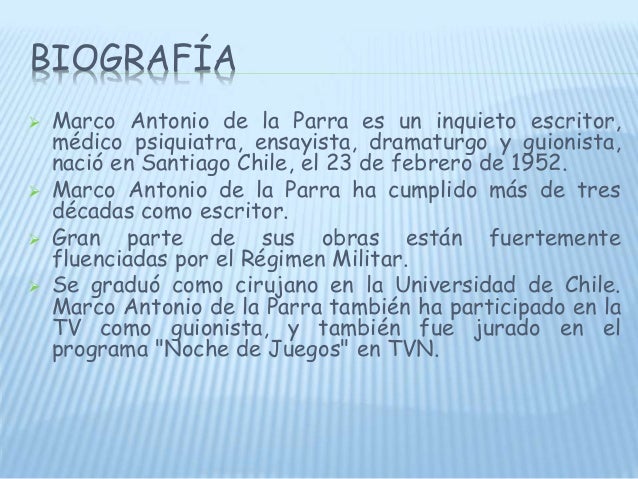 BIOGRAFÍA

➢ Marco Antonio de la Parra es un inquieto escritor, médico psiquiatra, ensayista, dramaturgo y guionista, nació en Santiago Chile, el 23 de febrero de 1952.

➢ Marco Antonio de la Parra ha cumplido más de tres décadas como escritor.

➢ Gran parte de sus obras están fuertemente fluenciadas por el Régimen Militar.

➢ Se graduó como cirujano en la Universidad de Chile. Marco Antonio de la Parra también ha participado en la TV como guionista, y también fue jurado en el programa "Noche de Juegos" en TVN.